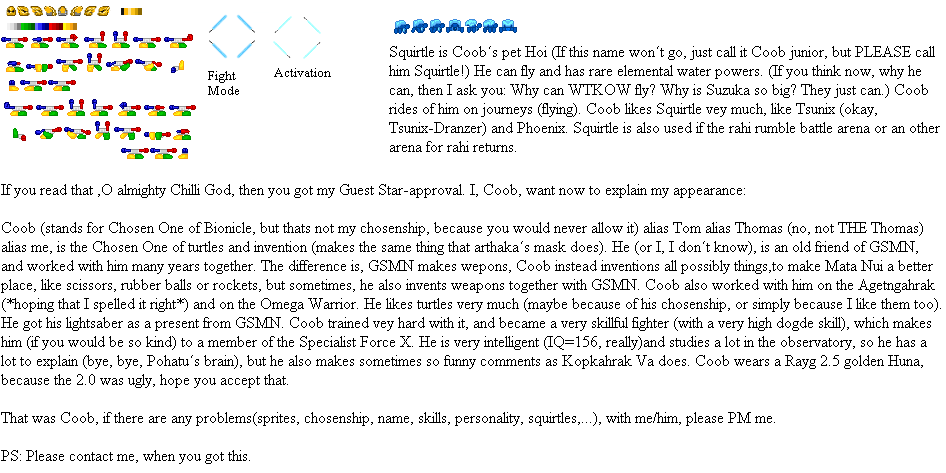 Fight Mode

Activation

Squirtle is Coob´s pet Hoi (If this name won´t go, just call it Coob junior, but PLEASE call him Squirtle!) He can fly and has rare elemental water powers. (If you think now, why he can, then I ask you: Why can WTKOW fly? Why is Suzuka so big? They just can.) Coob rides of him on journeys (flying). Coob likes Squirtle vey much, like Tsunix (okay, Tsunix-Dranzer) and Phoenix. Squirtle is also used if the rahi rumble battle arena or an other arena for rahi returns.

If you read that ,O almighty Chilli God, then you got my Guest Star-approval. I, Coob, want now to explain my appearance:

Coob (stands for Chosen One of Bionicle, but thats not my chosenship, because you would never allow it) alias Tom alias Thomas (no, not THE Thomas) alias me, is the Chosen One of turtles and invention (makes the same thing that arthaka´s mask does). He (or I, I don´t know), is an old friend of GSMN, and worked with him many years together. The difference is, GSMN makes wepons, Coob instead inventions all possibly things,to make Mata Nui a better place, like scissors, rubber balls or rockets, but sometimes, he also invents weapons together with GSMN. Coob also worked with him on the Agetngahrak (*hoping that I spelled it right*) and on the Omega Warrior. He likes turtles very much (maybe because of his chosenship, or simply because I like them too). He got his lightsaber as a present from GSMN. Coob trained vey hard with it, and became a very skillful fighter (with a very high dogde skill), which makes him (if you would be so kind) to a member of the Specialist Force X. He is very intelligent (IQ=156, really)and studies a lot in the observatory, so he has a lot to explain (bye, bye, Pohatu´s brain), but he also makes sometimes so funny comments as Kopkahrak Va does. Coob wears a Rayg 2.5 golden Huna, because the 2.0 was ugly, hope you accept that.

That was Coob, if there are any problems(sprites, chosenship, name, skills, personality, squirtles,...), with me/him, please PM me.

PS: Please contact me, when you got this.